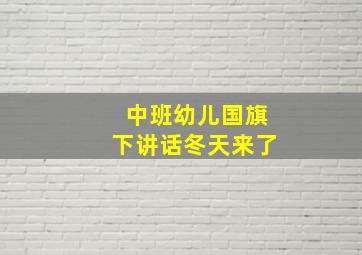 中班幼儿国旗下讲话冬天来了